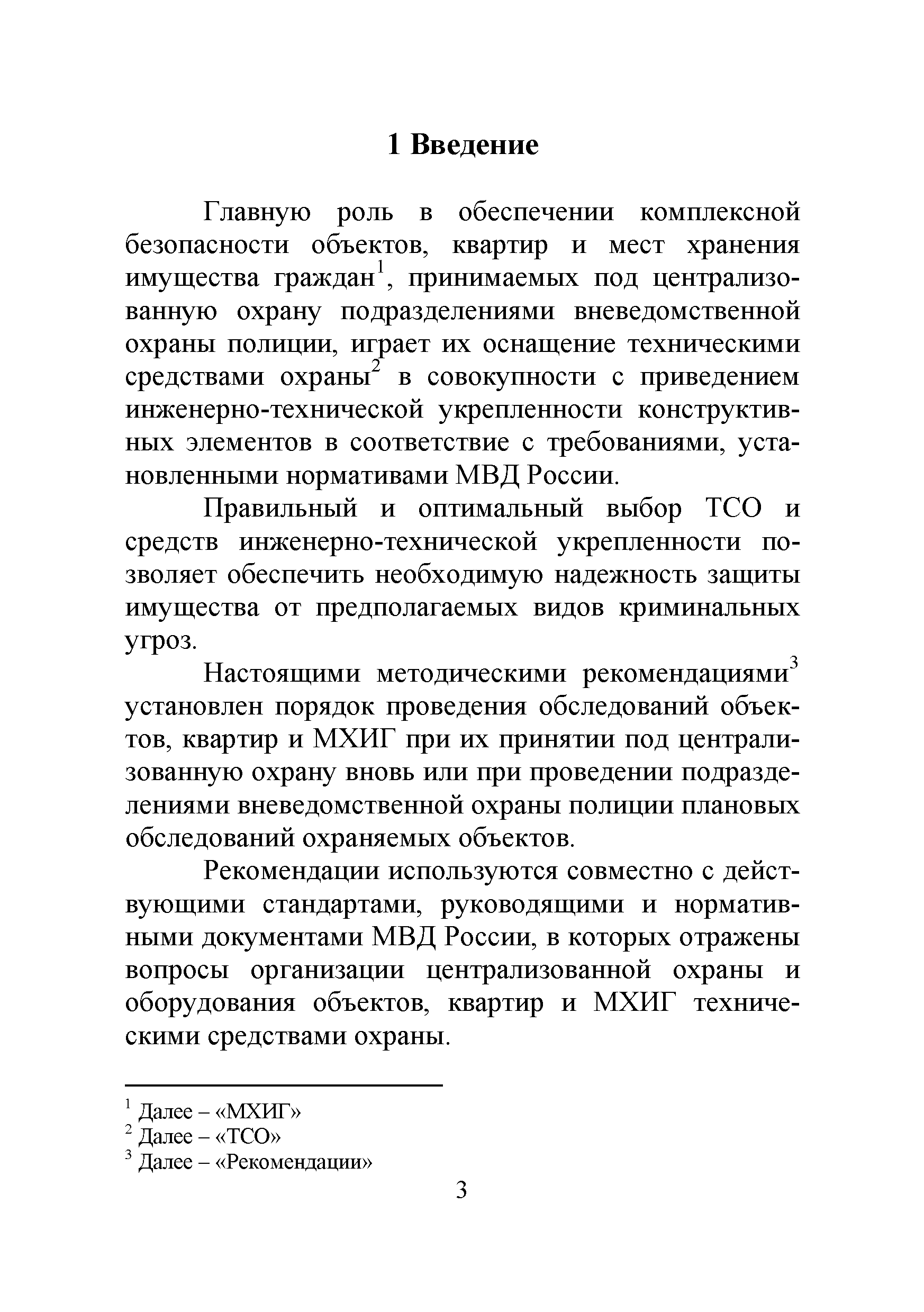 1 Введение

Главную роль в обеспечении комплексной безопасности объектов, квартир и мест хранения имущества граждан$^1$, принимаемых под централизованную охрану подразделениями вневедомственной охраны полиции, играет их оснащение техническими средствами охраны$^2$ в совокупности с приведением инженерно-технической укрепленности конструктивных элементов в соответствие с требованиями, установленными нормативами МВД России.

Правильный и оптимальный выбор ТСО и средств инженерно-технической укрепленности позволяет обеспечить необходимую надежность защиты имущества от предполагаемых видов криминальных угроз.

Настоящими методическими рекомендациями$^3$ установлен порядок проведения обследований объектов, квартир и МХИГ при их принятии под централизованную охрану вновь или при проведении подразделениями вневедомственной охраны полиции плановых обследований охраняемых объектов.

Рекомендации используются совместно с действующими стандартами, руководящими и нормативными документами МВД России, в которых отражены вопросы организации централизованной охраны и оборудования объектов, квартир и МХИГ техническими средствами охраны.

$^1$ Далее – «МХИГ»
$^2$ Далее – «ТСО»
$^3$ Далее – «Рекомендации»

3